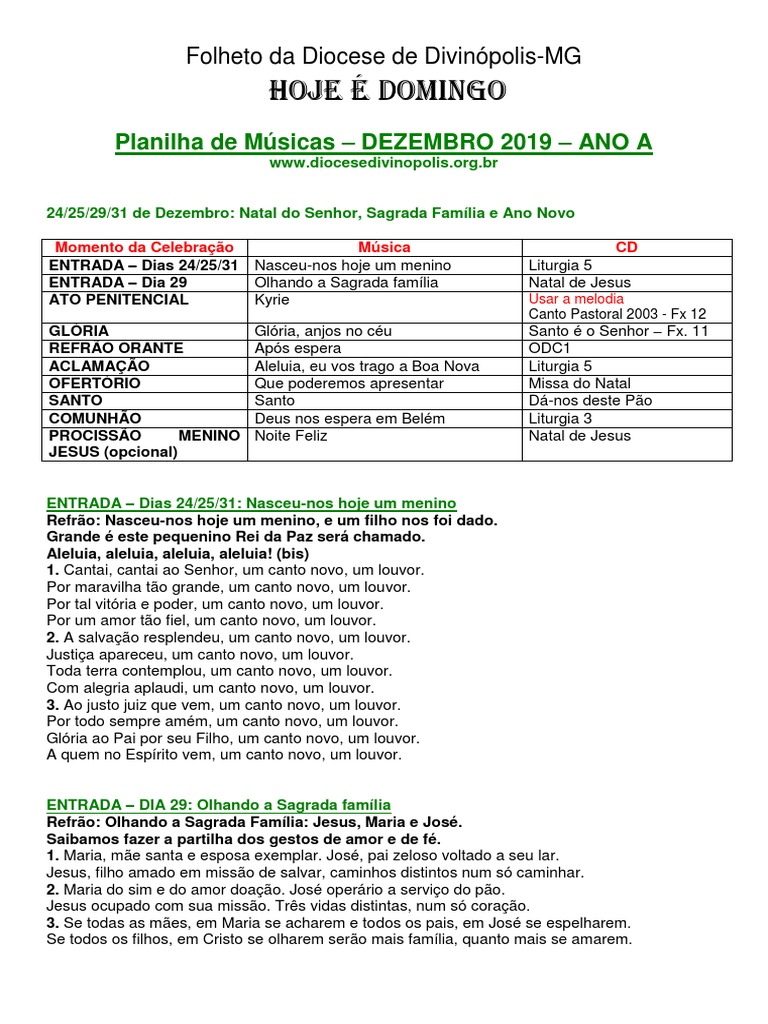 Folheto da Diocese de Divinópolis-MG
HOJE É DOMINGO

Planilha de Músicas – DEZEMBRO 2019 – ANO A
www.diocesedivinopolis.org.br

24/25/29/31 de Dezembro: Natal do Senhor, Sagrada Família e Ano Novo

| Momento da Celebração | Música | CD |
|---|---|---|
| ENTRADA – Dias 24/25/31 | Nasceu-nos hoje um menino | Liturgia 5 |
| ENTRADA – Dia 29 | Olhando a Sagrada família | Natal de Jesus |
| ATO PENITENCIAL | Kyrie | Usar a melodia Canto Pastoral 2003 - Fx 12 |
| GLÓRIA | Glória, anjos no céu | Santo é o Senhor – Fx. 11 |
| REFRÃO ORANTE | Após espera | ODC1 |
| ACLAMAÇÃO | Aleluia, eu vos trago a Boa Nova | Liturgia 5 |
| OFERTÓRIO | Que poderemos apresentar | Missa do Natal |
| SANTO | Santo | Dá-nos deste Pão |
| COMUNHÃO | Deus nos espera em Belém | Liturgia 3 |
| PROCISSÃO MENINO JESUS (opcional) | Noite Feliz | Natal de Jesus |

ENTRADA – Dias 24/25/31: Nasceu-nos hoje um menino
Refrão: Nasceu-nos hoje um menino, e um filho nos foi dado.
Grande é este pequenino Rei da Paz será chamado.
Aleluia, aleluia, aleluia, aleluia! (bis)
1. Cantai, cantai ao Senhor, um canto novo, um louvor.
Por maravilha tão grande, um canto novo, um louvor.
Por tal vitória e poder, um canto novo, um louvor.
Por um amor tão fiel, um canto novo, um louvor.
2. A salvação resplendeu, um canto novo, um louvor.
Justiça apareceu, um canto novo, um louvor.
Toda terra contemplou, um canto novo, um louvor.
Com alegria aplaudi, um canto novo, um louvor.
3. Ao justo juiz que vem, um canto novo, um louvor.
Por todo sempre amém, um canto novo, um louvor.
Glória ao Pai por seu Filho, um canto novo, um louvor.
A quem no Espírito vem, um canto novo, um louvor.

ENTRADA – DIA 29: Olhando a Sagrada família
Refrão: Olhando a Sagrada Família: Jesus, Maria e José.
Saibamos fazer a partilha dos gestos de amor e de fé.
1. Maria, mãe santa e esposa exemplar. José, pai zeloso voltado a seu lar.
Jesus, filho amado em missão de salvar, caminhos distintos num só caminhar.
2. Maria do sim e do amor doação. José operário a serviço do pão.
Jesus ocupado com sua missão. Três vidas distintas, num só coração.
3. Se todas as mães, em Maria se acharem e todos os pais, em José se espelharem.
Se todos os filhos, em Cristo se olharem serão mais família, quanto mais se amarem.